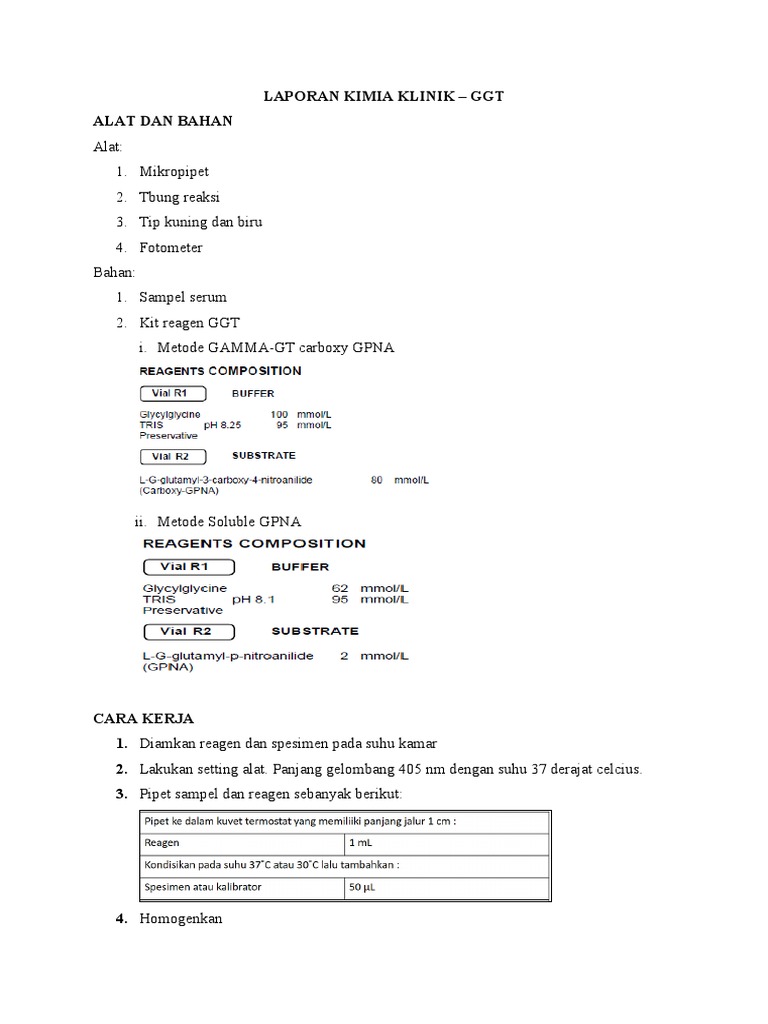 LAPORAN KIMIA KLINIK – GGT

ALAT DAN BAHAN

Alat:

1. Mikropipet
2. Tbung reaksi
3. Tip kuning dan biru
4. Fotometer

Bahan:

1. Sampel serum
2. Kit reagen GGT

i. Metode GAMMA-GT carboxy GPNA

REAGENTS COMPOSITION

Vial R1 BUFFER

Glycylglycine 100 mmol/L
TRIS pH 8.25 95 mmol/L
Preservative

Vial R2 SUBSTRATE

L-G-glutamyl-3-carboxy-4-nitroanilide 80 mmol/L
(Carboxy-GPNA)

ii. Metode Soluble GPNA

REAGENTS COMPOSITION

Vial R1 BUFFER

Glycylglycine 62 mmol/L
TRIS pH 8.1 95 mmol/L
Preservative

Vial R2 SUBSTRATE

L-G-glutamyl-p-nitroanilide 2 mmol/L
(GPNA)

CARA KERJA

1. Diamkan reagen dan spesimen pada suhu kamar
2. Lakukan setting alat. Panjang gelombang 405 nm dengan suhu 37 derajat celcius.
3. Pipet sampel dan reagen sebanyak berikut:

| Pipet ke dalam kuvet termostat yang memiliki panjang jalur 1 cm : | |
|---|---|
| Reagen | 1 mL |
| Kondisikan pada suhu 37˚C atau 30˚C lalu tambahkan : | |
| Spesimen atau kalibrator | 50 μL |

4. Homogenkan